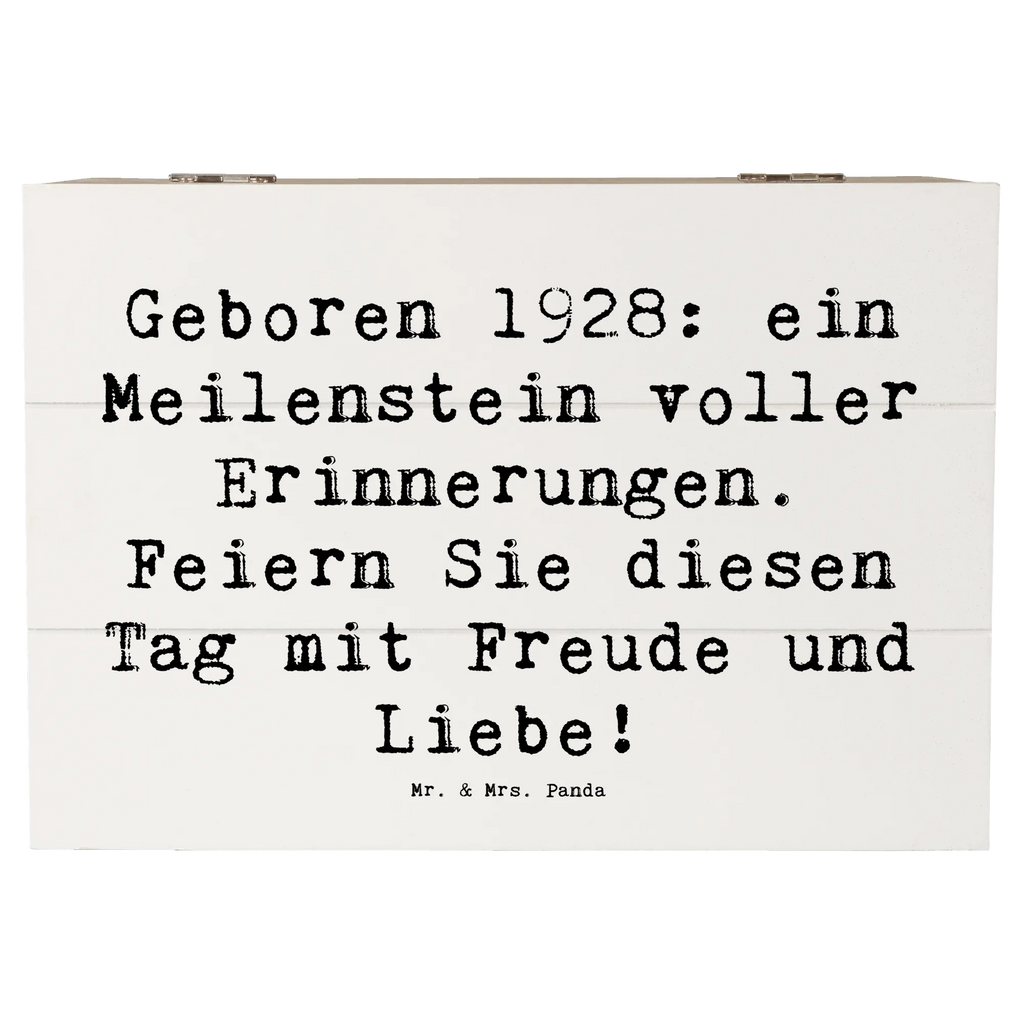 Geboren 1928: ein Meilenstein voller Erinnerungen. Feiern Sie diesen Tag mit Freude und Liebe!

Mr. & Mrs. Panda